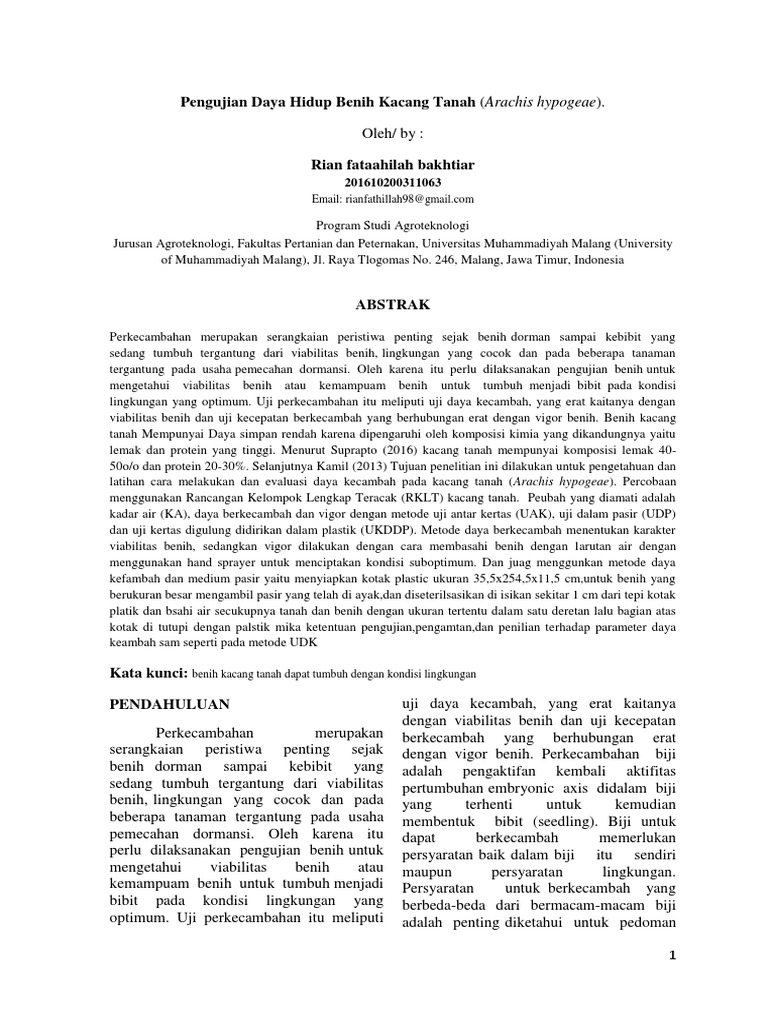 Pengujian Daya Hidup Benih Kacang Tanah (Arachis hypogeae).

Oleh/ by :

Rian fataahilah bakhtiar
201610200311063
Email: rianfathillah98@gmail.com

Program Studi Agroteknologi
Jurusan Agroteknologi, Fakultas Pertanian dan Peternakan, Universitas Muhammadiyah Malang (University of Muhammadiyah Malang), Jl. Raya Tlogomas No. 246, Malang, Jawa Timur, Indonesia

ABSTRAK

Perkecambahan merupakan serangkaian peristiwa penting sejak benih dorman sampai kebibit yang sedang tumbuh tergantung dari viabilitas benih, lingkungan yang cocok dan pada beberapa tanaman tergantung pada usaha pemecahan dormansi. Oleh karena itu perlu dilaksanakan pengujian benih untuk mengetahui viabilitas benih atau kemampuam benih untuk tumbuh menjadi bibit pada kondisi lingkungan yang optimum. Uji perkecambahan itu meliputi uji daya kecambah, yang erat kaitanya dengan viabilitas benih dan uji kecepatan berkecambah yang berhubungan erat dengan vigor benih. Benih kacang tanah Mempunyai Daya simpan rendah karena dipengaruhi oleh komposisi kimia yang dikandungnya yaitu lemak dan protein yang tinggi. Menurut Suprapto (2016) kacang tanah mempunyai komposisi lemak 40-50o/o dan protein 20-30%. Selanjutnya Kamil (2013) Tujuan penelitian ini dilakukan untuk pengetahuan dan latihan cara melakukan dan evaluasi daya kecambah pada kacang tanah (Arachis hypogeae). Percobaan menggunakan Rancangan Kelompok Lengkap Teracak (RKLT) kacang tanah. Peubah yang diamati adalah kadar air (KA), daya berkecambah dan vigor dengan metode uji antar kertas (UAK), uji dalam pasir (UDP) dan uji kertas digulung didirikan dalam plastik (UKDDP). Metode daya berkecambah menentukan karakter viabilitas benih, sedangkan vigor dilakukan dengan cara membasahi benih dengan larutan air dengan menggunakan hand sprayer untuk menciptakan kondisi suboptimum. Dan juag menggunakan metode daya kefambah dan medium pasir yaitu menyiapkan kotak plastic ukuran 35,5x254,5x11,5 cm,untuk benih yang berukuran besar mengambil pasir yang telah di ayak,dan diseterilsasikan di isikan sekitar 1 cm dari tepi kotak platik dan bsahi air secukupnya tanah dan benih dengan ukuran tertentu dalam satu deretan lalu bagian atas kotak di tutupi dengan palstik mika ketentuan pengujian,pengamtan,dan penilian terhadap parameter daya keambah sam seperti pada metode UDK

Kata kunci: benih kacang tanah dapat tumbuh dengan kondisi lingkungan

PENDAHULUAN

Perkecambahan merupakan serangkaian peristiwa penting sejak benih dorman sampai kebibit yang sedang tumbuh tergantung dari viabilitas benih, lingkungan yang cocok dan pada beberapa tanaman tergantung pada usaha pemecahan dormansi. Oleh karena itu perlu dilaksanakan pengujian benih untuk mengetahui viabilitas benih atau kemampuam benih untuk tumbuh menjadi bibit pada kondisi lingkungan yang optimum. Uji perkecambahan itu meliputi uji daya kecambah, yang erat kaitanya dengan viabilitas benih dan uji kecepatan berkecambah yang berhubungan erat dengan vigor benih. Perkecambahan biji adalah pengaktifan kembali aktifitas pertumbuhan embryonic axis didalam biji yang terhenti untuk kemudian membentuk bibit (seedling). Biji untuk dapat berkecambah memerlukan persyaratan baik dalam biji itu sendiri maupun persyaratan lingkungan. Persyaratan untuk berkecambah yang berbeda-beda dari bermacam-macam biji adalah penting diketahui untuk pedoman

1